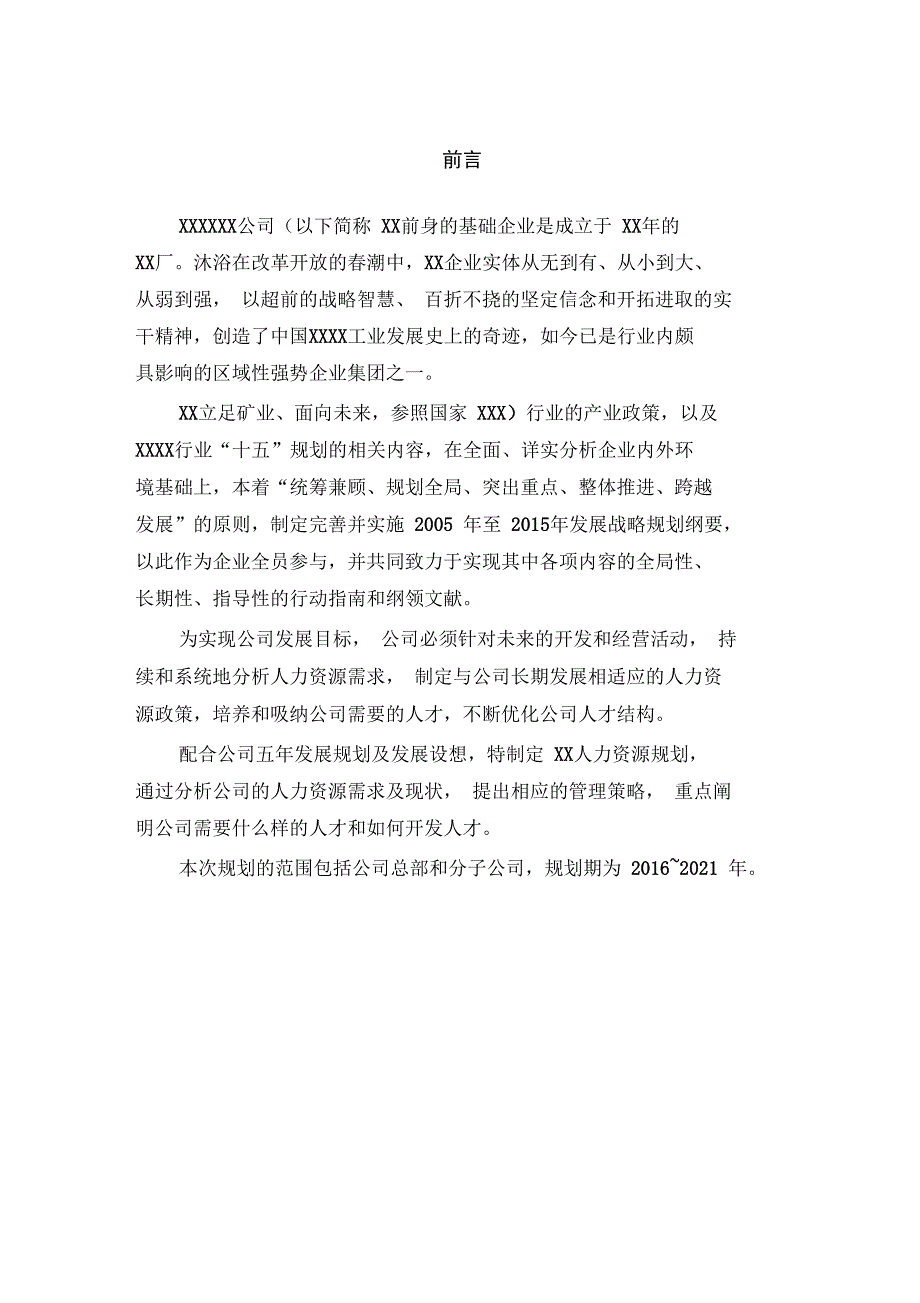 前言

XXXXXX公司（以下简称 XX前身的基础企业是成立于 XX年的XX厂。沐浴在改革开放的春潮中，XX企业实体从无到有、从小到大、从弱到强， 以超前的战略智慧、 百折不挠的坚定信念和开拓进取的实干精神，创造了中国XXXX工业发展史上的奇迹，如今已是行业内颇具影响的区域性强势企业集团之一。

XX立足矿业、面向未来，参照国家 XXX）行业的产业政策，以及XXXX行业“十五”规划的相关内容，在全面、详实分析企业内外环境基础上，本着“统筹兼顾、规划全局、突出重点、整体推进、跨越发展”的原则，制定完善并实施 2005 年至 2015年发展战略规划纲要，以此作为企业全员参与，并共同致力于实现其中各项内容的全局性、长期性、指导性的行动指南和纲领文献。

为实现公司发展目标， 公司必须针对未来的开发和经营活动， 持续和系统地分析人力资源需求， 制定与公司长期发展相适应的人力资源政策，培养和吸纳公司需要的人才，不断优化公司人才结构。

配合公司五年发展规划及发展设想，特制定 XX人力资源规划，通过分析公司的人力资源需求及现状， 提出相应的管理策略， 重点阐明公司需要什么样的人才和如何开发人才。

本次规划的范围包括公司总部和分子公司，规划期为 2016~2021 年。